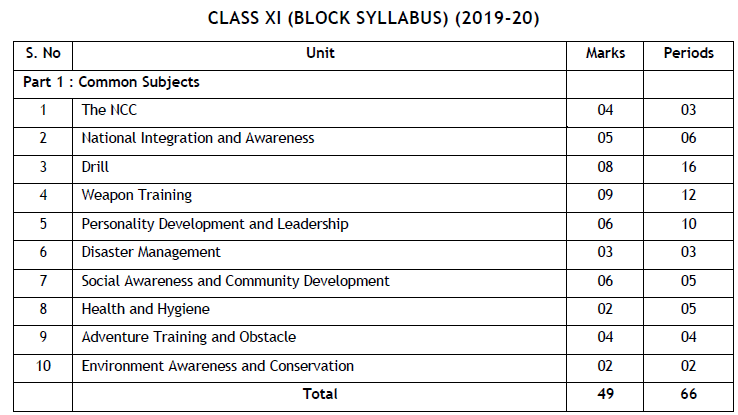 CLASS XI (BLOCK SYLLABUS) (2019-20)

| S. No | Unit | Marks | Periods |
|---|---|---|---|
| Part 1 : Common Subjects | | | |
| 1 | The NCC | 04 | 03 |
| 2 | National Integration and Awareness | 05 | 06 |
| 3 | Drill | 08 | 16 |
| 4 | Weapon Training | 09 | 12 |
| 5 | Personality Development and Leadership | 06 | 10 |
| 6 | Disaster Management | 03 | 03 |
| 7 | Social Awareness and Community Development | 06 | 05 |
| 8 | Health and Hygiene | 02 | 05 |
| 9 | Adventure Training and Obstacle | 04 | 04 |
| 10 | Environment Awareness and Conservation | 02 | 02 |
| | Total | 49 | 66 |